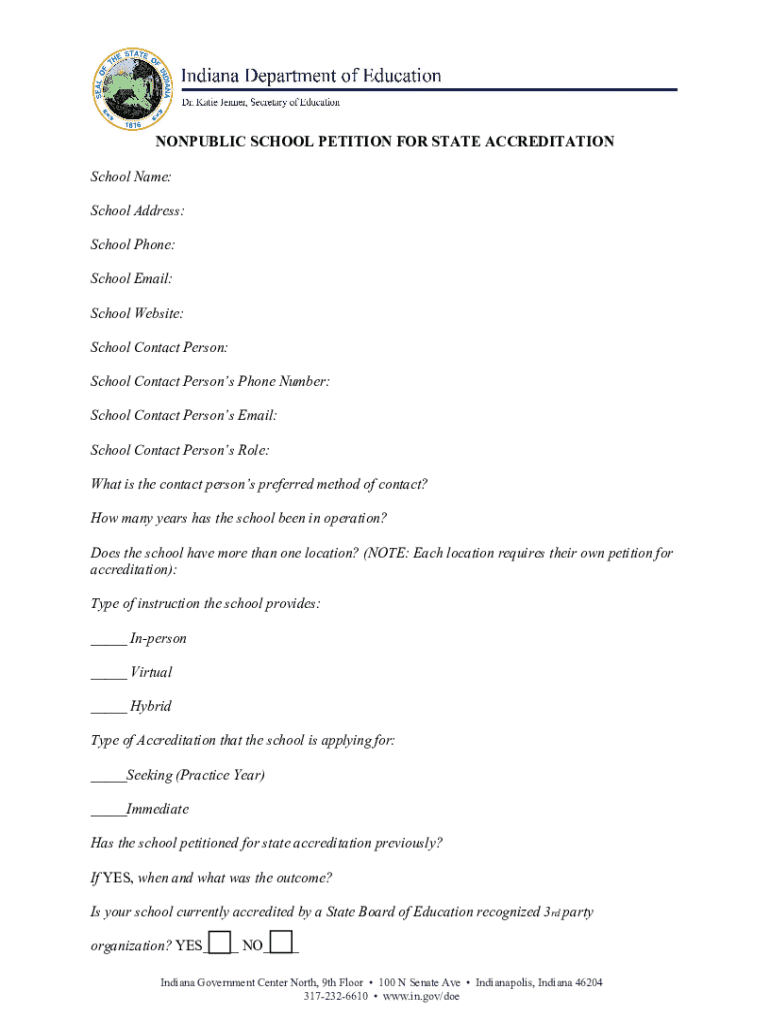 SEAL OF THE STATE OF INDIANA 1816

Indiana Department of Education
Dr. Katie Jenner, Secretary of Education

NONPUBLIC SCHOOL PETITION FOR STATE ACCREDITATION

School Name:

School Address:

School Phone:

School Email:

School Website:

School Contact Person:

School Contact Person's Phone Number:

School Contact Person's Email:

School Contact Person's Role:

What is the contact person's preferred method of contact?

How many years has the school been in operation?

Does the school have more than one location? (NOTE: Each location requires their own petition for accreditation):

Type of instruction the school provides:

_____ In-person

_____ Virtual

_____ Hybrid

Type of Accreditation that the school is applying for:

_____Seeking (Practice Year)

_____Immediate

Has the school petitioned for state accreditation previously?

If YES, when and what was the outcome?

Is your school currently accredited by a State Board of Education recognized 3rd party organization? YES____ NO____

Indiana Government Center North, 9th Floor • 100 N Senate Ave • Indianapolis, Indiana 46204
317-232-6610 • www.in.gov/doe